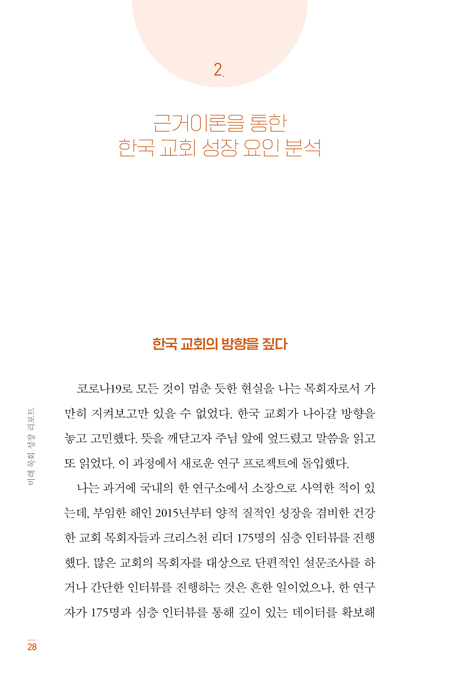 2.

근거이론을 통한
한국 교회 성장 요인 분석

한국 교회의 방향을 짚다

코로나19로 모든 것이 멈춘 듯한 현실을 나는 목회자로서 가만히 지켜보고만 있을 수 없었다. 한국 교회가 나아갈 방향을 놓고 고민했다. 뜻을 깨닫고자 주님 앞에 엎드렸고 말씀을 읽고 또 읽었다. 이 과정에서 새로운 연구 프로젝트에 돌입했다.

나는 과거에 국내의 한 연구소에서 소장으로 사역한 적이 있는데, 부임한 해인 2015년부터 양적 질적인 성장을 겸비한 건강한 교회 목회자들과 크리스천 리더 175명의 심층 인터뷰를 진행했다. 많은 교회의 목회자를 대상으로 단편적인 설문조사를 하거나 간단한 인터뷰를 진행하는 것은 흔한 일이었으나, 한 연구자가 175명과 심층 인터뷰를 통해 깊이 있는 데이터를 확보해

미래 목회 성장 리포트

28